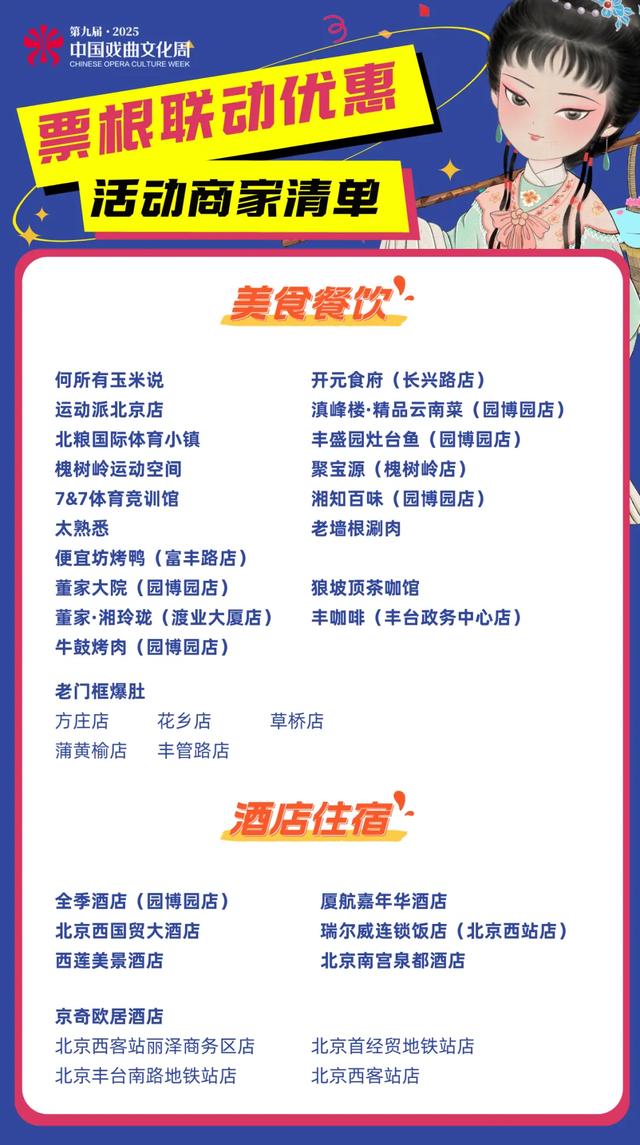 第九届·2025
中国戏曲文化周
CHINESE OPERA CULTURE WEEK

票根联动优惠

活动商家清单

美食餐饮

何所有玉米说
运动派北京店
北粮国际体育小镇
槐树岭运动空间
7&7体育竞训馆
太熟悉
便宜坊烤鸭（富丰路店）
董家大院（园博园店）
董家·湘玲珑（渡业大厦店）
牛鼓烤肉（园博园店）

开元食府（长兴路店）
滇峰楼·精品云南菜（园博园店）
丰盛园灶台鱼（园博园店）
聚宝源（槐树岭店）
湘知百味（园博园店）
老墙根涮肉

狼坡顶茶咖馆
丰咖啡（丰台政务中心店）

老门框爆肚
方庄店 花乡店 草桥店
蒲黄榆店 丰管路店

酒店住宿

全季酒店（园博园店）
北京西国贸大酒店
西莲美景酒店

厦航嘉年华酒店
瑞尔威连锁饭店（北京西站店）
北京南宫泉都酒店

京奇欧居酒店
北京西客站丽泽商务区店
北京丰台南路地铁站店
北京首经贸地铁站店
北京西客站店